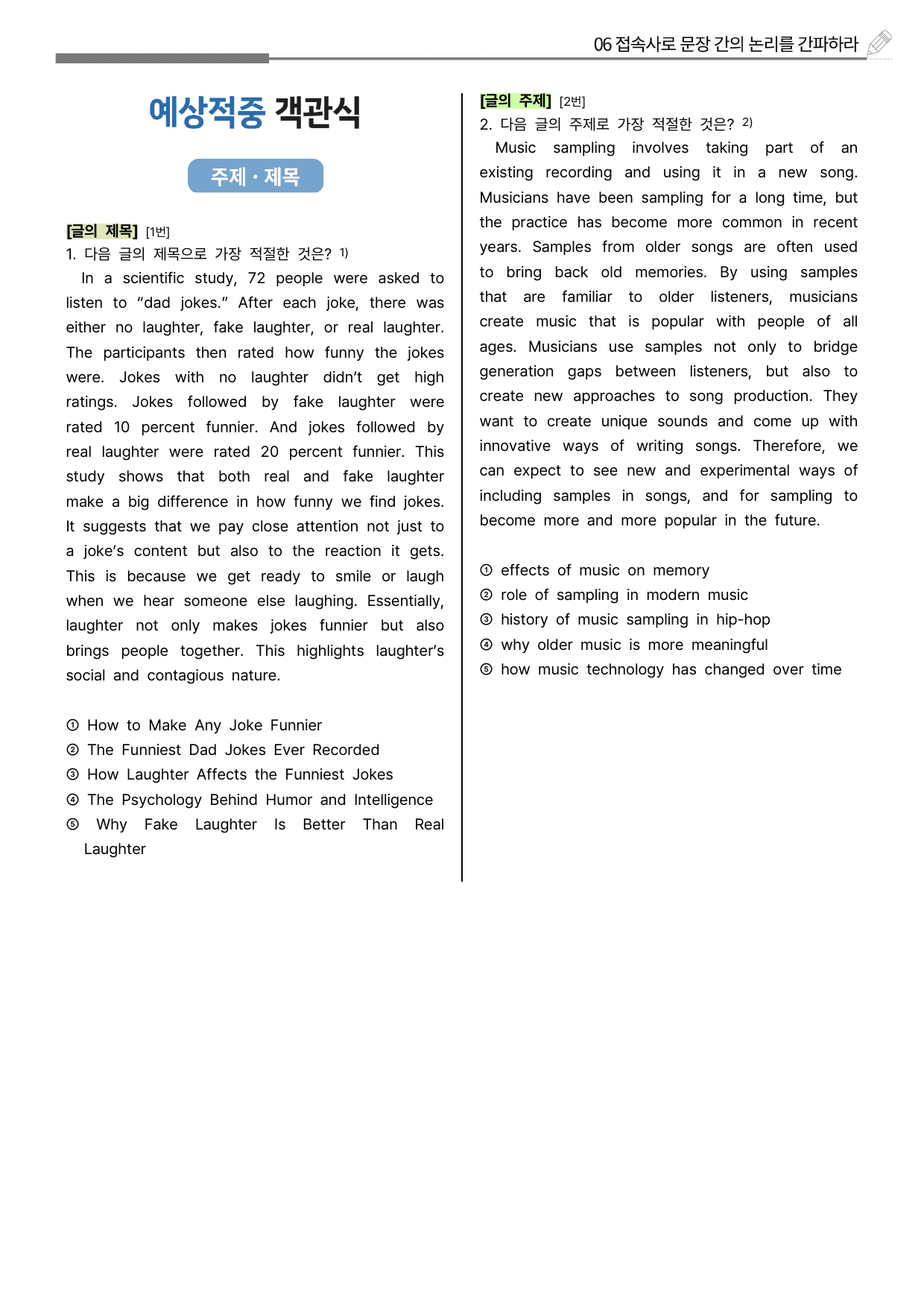 06 접속사로 문장 간의 논리를 간파하라

예상적중 객관식

주제 · 제목

[글의 제목] [1번]
1. 다음 글의 제목으로 가장 적절한 것은? $^{1)}$

In a scientific study, 72 people were asked to listen to "dad jokes." After each joke, there was either no laughter, fake laughter, or real laughter. The participants then rated how funny the jokes were. Jokes with no laughter didn't get high ratings. Jokes followed by fake laughter were rated 10 percent funnier. And jokes followed by real laughter were rated 20 percent funnier. This study shows that both real and fake laughter make a big difference in how funny we find jokes. It suggests that we pay close attention not just to a joke's content but also to the reaction it gets. This is because we get ready to smile or laugh when we hear someone else laughing. Essentially, laughter not only makes jokes funnier but also brings people together. This highlights laughter's social and contagious nature.

① How to Make Any Joke Funnier
② The Funniest Dad Jokes Ever Recorded
③ How Laughter Affects the Funniest Jokes
④ The Psychology Behind Humor and Intelligence
⑤ Why Fake Laughter Is Better Than Real Laughter

[글의 주제] [2번]
2. 다음 글의 주제로 가장 적절한 것은? $^{2)}$

Music sampling involves taking part of an existing recording and using it in a new song. Musicians have been sampling for a long time, but the practice has become more common in recent years. Samples from older songs are often used to bring back old memories. By using samples that are familiar to older listeners, musicians create music that is popular with people of all ages. Musicians use samples not only to bridge generation gaps between listeners, but also to create new approaches to song production. They want to create unique sounds and come up with innovative ways of writing songs. Therefore, we can expect to see new and experimental ways of including samples in songs, and for sampling to become more and more popular in the future.

① effects of music on memory
② role of sampling in modern music
③ history of music sampling in hip-hop
④ why older music is more meaningful
⑤ how music technology has changed over time